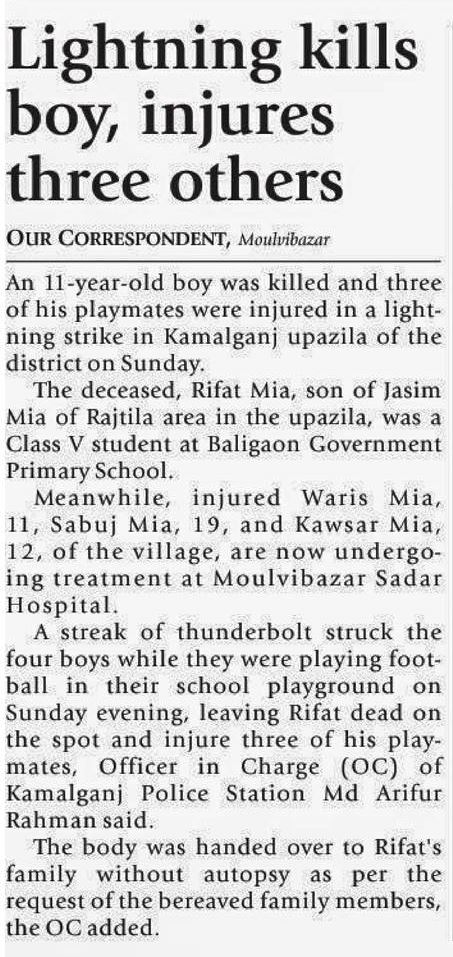 Lightning kills boy, injures three others

OUR CORRESPONDENT, Moulvibazar

An 11-year-old boy was killed and three of his playmates were injured in a lightning strike in Kamalganj upazila of the district on Sunday.

The deceased, Rifat Mia, son of Jasim Mia of Rajtila area in the upazila, was a Class V student at Baligaon Government Primary School.

Meanwhile, injured Waris Mia, 11, Sabuj Mia, 19, and Kawsar Mia, 12, of the village, are now undergoing treatment at Moulvibazar Sadar Hospital.

A streak of thunderbolt struck the four boys while they were playing football in their school playground on Sunday evening, leaving Rifat dead on the spot and injure three of his playmates, Officer in Charge (OC) of Kamalganj Police Station Md Arifur Rahman said.

The body was handed over to Rifat's family without autopsy as per the request of the bereaved family members, the OC added.